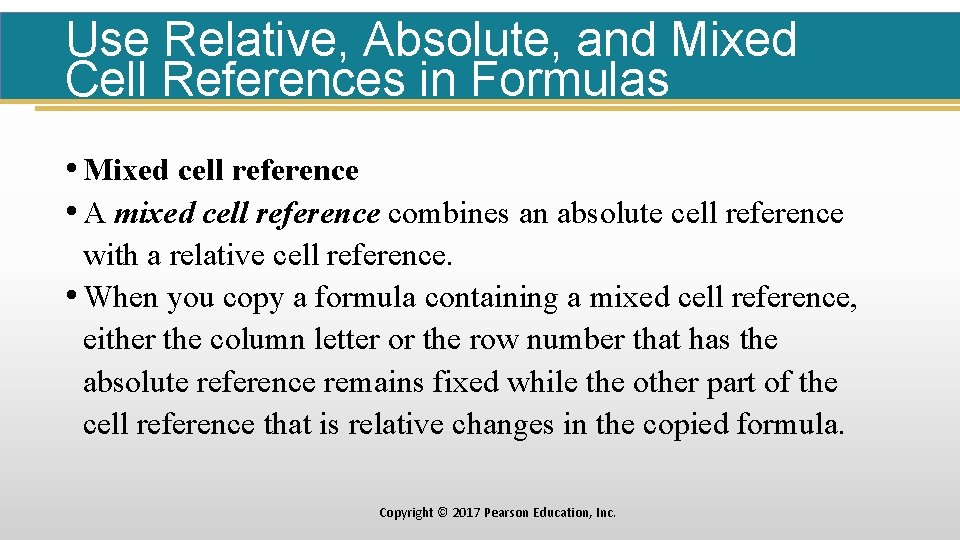 Use Relative, Absolute, and Mixed Cell References in Formulas

• Mixed cell reference
• A mixed cell reference combines an absolute cell reference with a relative cell reference.
• When you copy a formula containing a mixed cell reference, either the column letter or the row number that has the absolute reference remains fixed while the other part of the cell reference that is relative changes in the copied formula.

Copyright © 2017 Pearson Education, Inc.